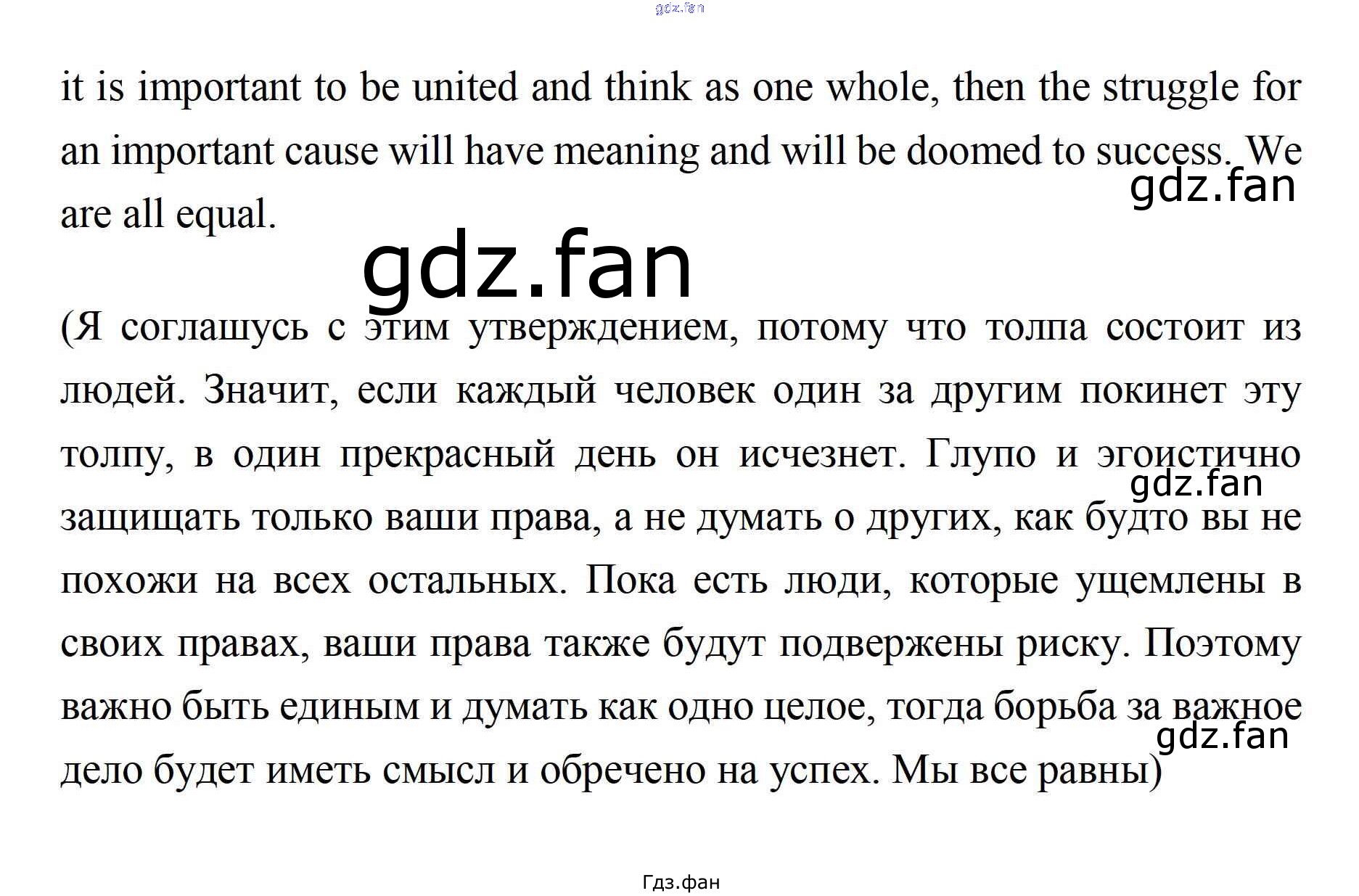 it is important to be united and think as one whole, then the struggle for an important cause will have meaning and will be doomed to success. We are all equal.

(Я соглашусь с этим утверждением, потому что толпа состоит из людей. Значит, если каждый человек один за другим покинет эту толпу, в один прекрасный день он исчезнет. Глупо и эгоистично защищать только ваши права, а не думать о других, как будто вы не похожи на всех остальных. Пока есть люди, которые ущемлены в своих правах, ваши права также будут подвержены риску. Поэтому важно быть единым и думать как одно целое, тогда борьба за важное дело будет иметь смысл и обречено на успех. Мы все равны)

Гдз.фан

gdz.fan